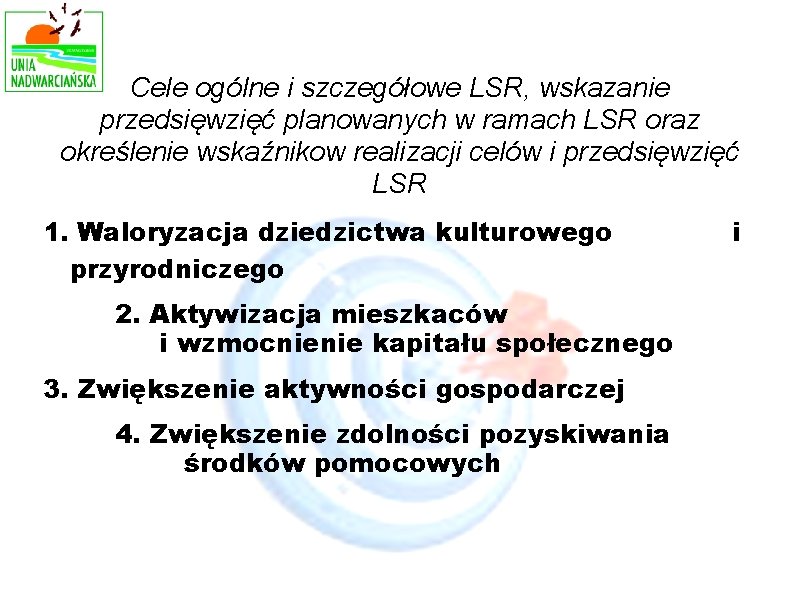 UNIA NADWARCIAŃSKA

Cele ogólne i szczegółowe LSR, wskazanie przedsięwzięć planowanych w ramach LSR oraz określenie wskaźnikow realizacji celów i przedsięwzięć LSR

1. Waloryzacja dziedzictwa kulturowego i przyrodniczego

2. Aktywizacja mieszkaców i wzmocnienie kapitału społecznego

3. Zwiększenie aktywności gospodarczej

4. Zwiększenie zdolności pozyskiwania środków pomocowych